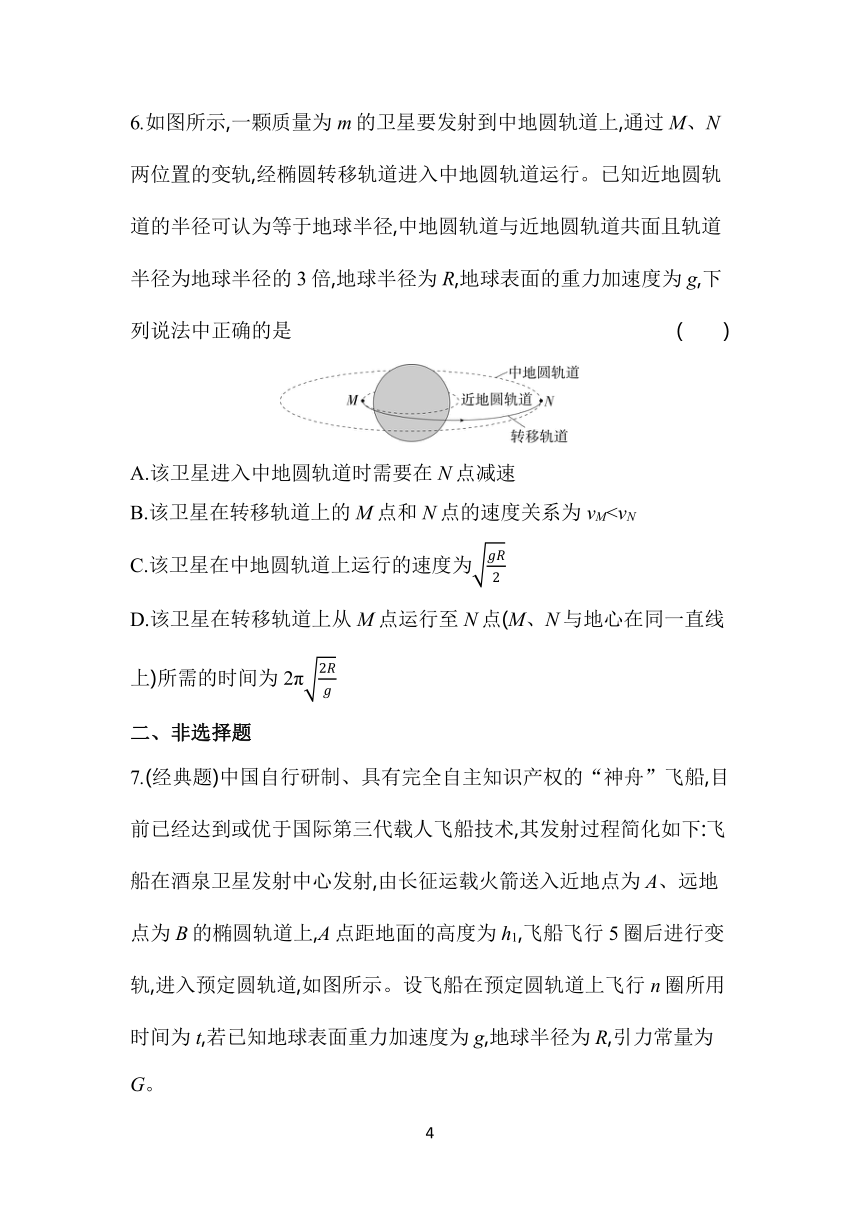 6.如图所示,一颗质量为 $m$ 的卫星要发射到中地圆轨道上,通过 $M$、$N$ 两位置的变轨,经椭圆转移轨道进入中地圆轨道运行。已知近地圆轨道的半径可认为等于地球半径,中地圆轨道与近地圆轨道共面且轨道半径为地球半径的 3 倍,地球半径为 $R$,地球表面的重力加速度为 $g$,下列说法中正确的是　　(　　)

中地圆轨道
$M$
近地圆轨道
$N$
转移轨道

A.该卫星进入中地圆轨道时需要在 $N$ 点减速
B.该卫星在转移轨道上的 $M$ 点和 $N$ 点的速度关系为 $v_M<v_N$
C.该卫星在中地圆轨道上运行的速度为$\sqrt{\frac{gR}{2}}$
D.该卫星在转移轨道上从 $M$ 点运行至 $N$ 点($M$、$N$ 与地心在同一直线上)所需的时间为 $2\pi\sqrt{\frac{2R}{g}}$

二、非选择题

7.(经典题)中国自行研制、具有完全自主知识产权的“神舟”飞船,目前已经达到或优于国际第三代载人飞船技术,其发射过程简化如下:飞船在酒泉卫星发射中心发射,由长征运载火箭送入近地点为 $A$、远地点为 $B$ 的椭圆轨道上,$A$ 点距地面的高度为 $h_1$,飞船飞行 5 圈后进行变轨,进入预定圆轨道,如图所示。设飞船在预定圆轨道上飞行 $n$ 圈所用时间为 $t$,若已知地球表面重力加速度为 $g$,地球半径为 $R$,引力常量为 $G$。

4